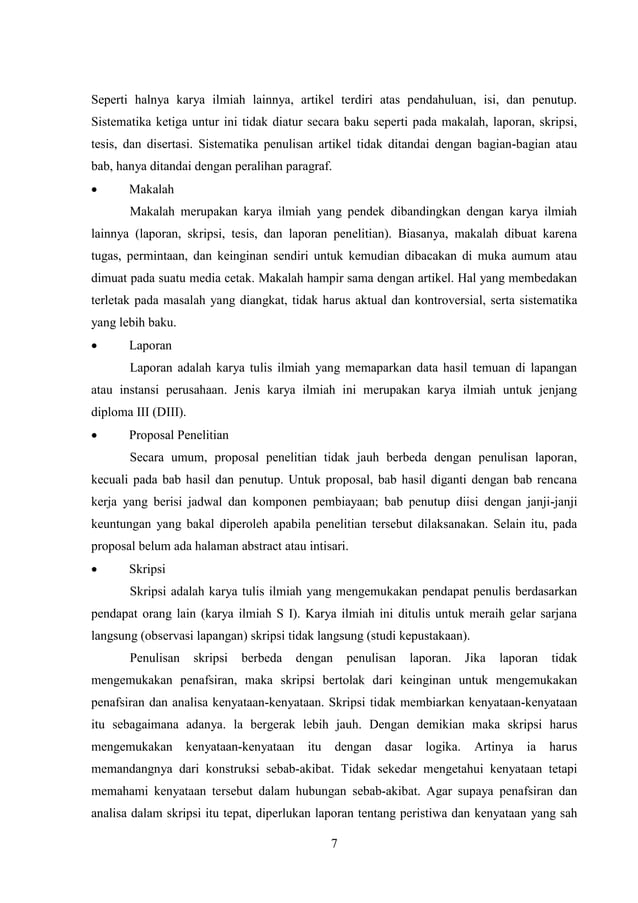 Seperti halnya karya ilmiah lainnya, artikel terdiri atas pendahuluan, isi, dan penutup. Sistematika ketiga untur ini tidak diatur secara baku seperti pada makalah, laporan, skripsi, tesis, dan disertasi. Sistematika penulisan artikel tidak ditandai dengan bagian-bagian atau bab, hanya ditandai dengan peralihan paragraf.

• Makalah

Makalah merupakan karya ilmiah yang pendek dibandingkan dengan karya ilmiah lainnya (laporan, skripsi, tesis, dan laporan penelitian). Biasanya, makalah dibuat karena tugas, permintaan, dan keinginan sendiri untuk kemudian dibacakan di muka aumum atau dimuat pada suatu media cetak. Makalah hampir sama dengan artikel. Hal yang membedakan terletak pada masalah yang diangkat, tidak harus aktual dan kontroversial, serta sistematika yang lebih baku.

• Laporan

Laporan adalah karya tulis ilmiah yang memaparkan data hasil temuan di lapangan atau instansi perusahaan. Jenis karya ilmiah ini merupakan karya ilmiah untuk jenjang diploma III (DIII).

• Proposal Penelitian

Secara umum, proposal penelitian tidak jauh berbeda dengan penulisan laporan, kecuali pada bab hasil dan penutup. Untuk proposal, bab hasil diganti dengan bab rencana kerja yang berisi jadwal dan komponen pembiayaan; bab penutup diisi dengan janji-janji keuntungan yang bakal diperoleh apabila penelitian tersebut dilaksanakan. Selain itu, pada proposal belum ada halaman abstract atau intisari.

• Skripsi

Skripsi adalah karya tulis ilmiah yang mengemukakan pendapat penulis berdasarkan pendapat orang lain (karya ilmiah S I). Karya ilmiah ini ditulis untuk meraih gelar sarjana langsung (observasi lapangan) skripsi tidak langsung (studi kepustakaan).

Penulisan skripsi berbeda dengan penulisan laporan. Jika laporan tidak mengemukakan penafsiran, maka skripsi bertolak dari keinginan untuk mengemukakan penafsiran dan analisa kenyataan-kenyataan. Skripsi tidak membiarkan kenyataan-kenyataan itu sebagaimana adanya. la bergerak lebih jauh. Dengan demikian maka skripsi harus mengemukakan kenyataan-kenyataan itu dengan dasar logika. Artinya ia harus memandangnya dari konstruksi sebab-akibat. Tidak sekedar mengetahui kenyataan tetapi memahami kenyataan tersebut dalam hubungan sebab-akibat. Agar supaya penafsiran dan analisa dalam skripsi itu tepat, diperlukan laporan tentang peristiwa dan kenyataan yang sah

7